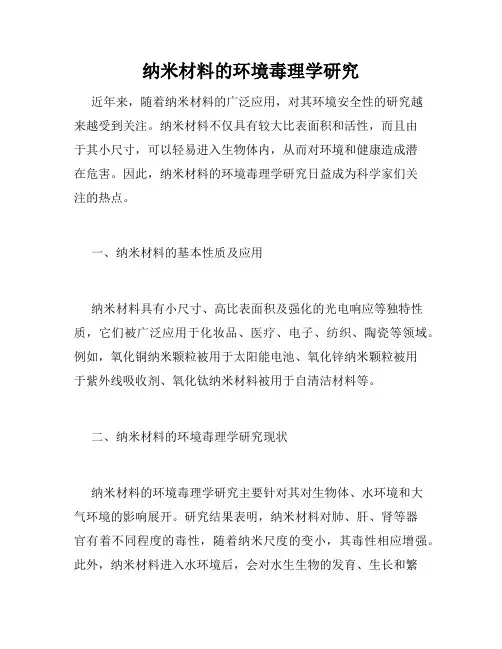 纳米材料的环境毒理学研究

近年来，随着纳米材料的广泛应用，对其环境安全性的研究越来越受到关注。纳米材料不仅具有较大比表面积和活性，而且由于其小尺寸，可以轻易进入生物体内，从而对环境和健康造成潜在危害。因此，纳米材料的环境毒理学研究日益成为科学家们关注的热点。

一、纳米材料的基本性质及应用

纳米材料具有小尺寸、高比表面积及强化的光电响应等独特性质，它们被广泛应用于化妆品、医疗、电子、纺织、陶瓷等领域。例如，氧化铜纳米颗粒被用于太阳能电池、氧化锌纳米颗粒被用于紫外线吸收剂、氧化钛纳米材料被用于自清洁材料等。

二、纳米材料的环境毒理学研究现状

纳米材料的环境毒理学研究主要针对其对生物体、水环境和大气环境的影响展开。研究结果表明，纳米材料对肺、肝、肾等器官有着不同程度的毒性，随着纳米尺度的变小，其毒性相应增强。此外，纳米材料进入水环境后，会对水生生物的发育、生长和繁